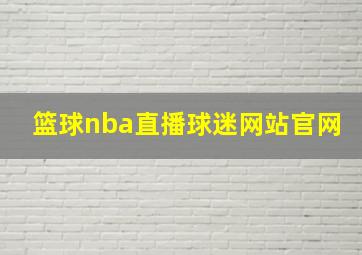 篮球nba直播球迷网站官网